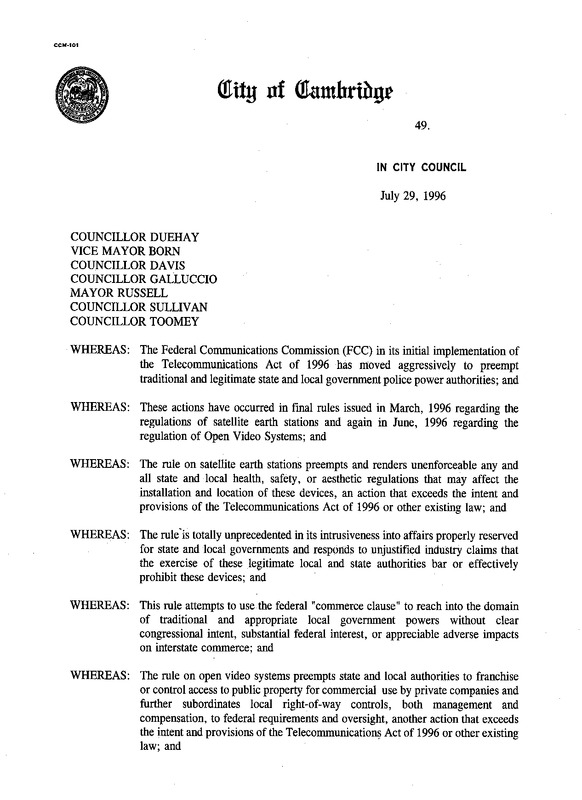 CCM-101

City of Cambridge

49.

IN CITY COUNCIL

July 29, 1996

COUNCILLOR DUEHAY
VICE MAYOR BORN
COUNCILLOR DAVIS
COUNCILLOR GALLUCCIO
MAYOR RUSSELL
COUNCILLOR SULLIVAN
COUNCILLOR TOOMEY

WHEREAS: The Federal Communications Commission (FCC) in its initial implementation of the Telecommunications Act of 1996 has moved aggressively to preempt traditional and legitimate state and local government police power authorities; and

WHEREAS: These actions have occurred in final rules issued in March, 1996 regarding the regulations of satellite earth stations and again in June, 1996 regarding the regulation of Open Video Systems; and

WHEREAS: The rule on satellite earth stations preempts and renders unenforceable any and all state and local health, safety, or aesthetic regulations that may affect the installation and location of these devices, an action that exceeds the intent and provisions of the Telecommunications Act of 1996 or other existing law; and

WHEREAS: The rule is totally unprecedented in its intrusiveness into affairs properly reserved for state and local governments and responds to unjustified industry claims that the exercise of these legitimate local and state authorities bar or effectively prohibit these devices; and

WHEREAS: This rule attempts to use the federal "commerce clause" to reach into the domain of traditional and appropriate local government powers without clear congressional intent, substantial federal interest, or appreciable adverse impacts on interstate commerce; and

WHEREAS: The rule on open video systems preempts state and local authorities to franchise or control access to public property for commercial use by private companies and further subordinates local right-of-way controls, both management and compensation, to federal requirements and oversight, another action that exceeds the intent and provisions of the Telecommunications Act of 1996 or other existing law; and